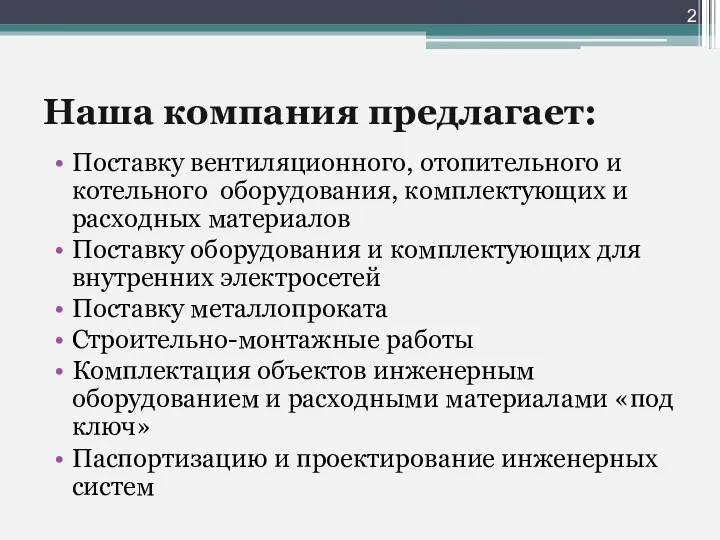 2

Наша компания предлагает:

• Поставку вентиляционного, отопительного и котельного оборудования, комплектующих и расходных материалов
• Поставку оборудования и комплектующих для внутренних электросетей
• Поставку металлопроката
• Строительно-монтажные работы
• Комплектация объектов инженерным оборудованием и расходными материалами «под ключ»
• Паспортизацию и проектирование инженерных систем